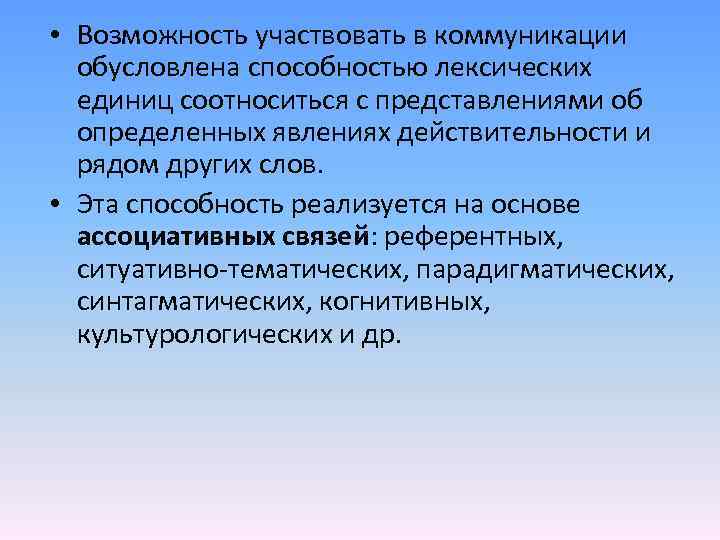 • Возможность участвовать в коммуникации обусловлена способностью лексических единиц соотноситься с представлениями об определенных явлениях действительности и рядом других слов.

• Эта способность реализуется на основе ассоциативных связей: референтных, ситуативно-тематических, парадигматических, синтагматических, когнитивных, культурологических и др.